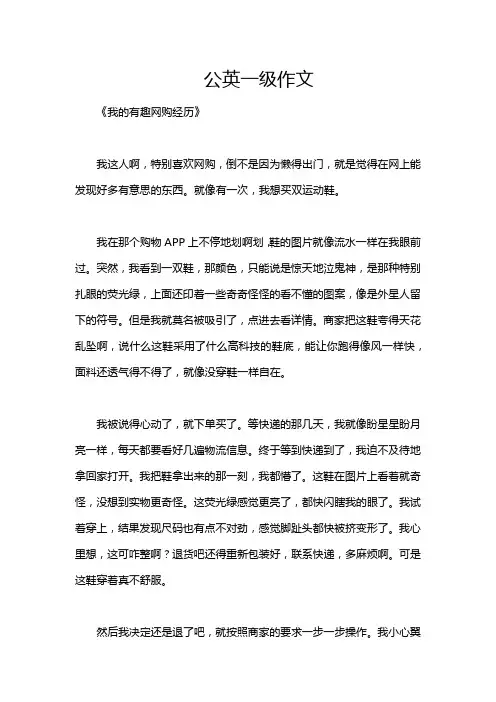 公英一级作文

《我的有趣网购经历》

我这人啊，特别喜欢网购，倒不是因为懒得出门，就是觉得在网上能发现好多有意思的东西。就像有一次，我想买双运动鞋。

我在那个购物 APP 上不停地划啊划，鞋的图片就像流水一样在我眼前过。突然，我看到一双鞋，那颜色，只能说是惊天地泣鬼神，是那种特别扎眼的荧光绿，上面还印着一些奇奇怪怪的看不懂的图案，像是外星人留下的符号。但是我就莫名被吸引了，点进去看详情。商家把这鞋夸得天花乱坠啊，说什么这鞋采用了什么高科技的鞋底，能让你跑得像风一样快，面料还透气得不得了，就像没穿鞋一样自在。

我被说得心动了，就下单买了。等快递的那几天，我就像盼星星盼月亮一样，每天都要看好几遍物流信息。终于等到快递到了，我迫不及待地拿回家打开。我把鞋拿出来的那一刻，我都懵了。这鞋在图片上看着就奇怪，没想到实物更奇怪。这荧光绿感觉更亮了，都快闪瞎我的眼了。我试着穿上，结果发现尺码也有点不对劲，感觉脚趾头都快被挤变形了。我心里想，这可咋整啊？退货吧还得重新包装好，联系快递，多麻烦啊。可是这鞋穿着真不舒服。

然后我决定还是退了吧，就按照商家的要求一步一步操作。我小心翼